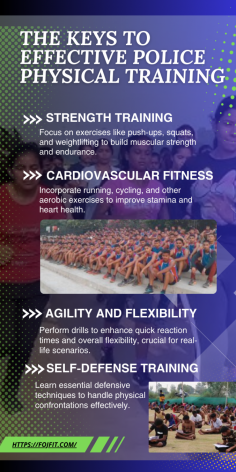 THE KEYS TO EFFECTIVE POLICE PHYSICAL TRAINING

>>> STRENGTH TRAINING

Focus on exercises like push-ups, squats, and weightlifting to build muscular strength and endurance.

>>> CARDIOVASCULAR FITNESS

Incorporate running, cycling, and other aerobic exercises to improve stamina and heart health.

>>> AGILITY AND FLEXIBILITY

Perform drills to enhance quick reaction times and overall flexibility, crucial for real-life scenarios.

>>> SELF-DEFENSE TRAINING

Learn essential defensive techniques to handle physical confrontations effectively.

HTTPS://FOJFIT.COM/